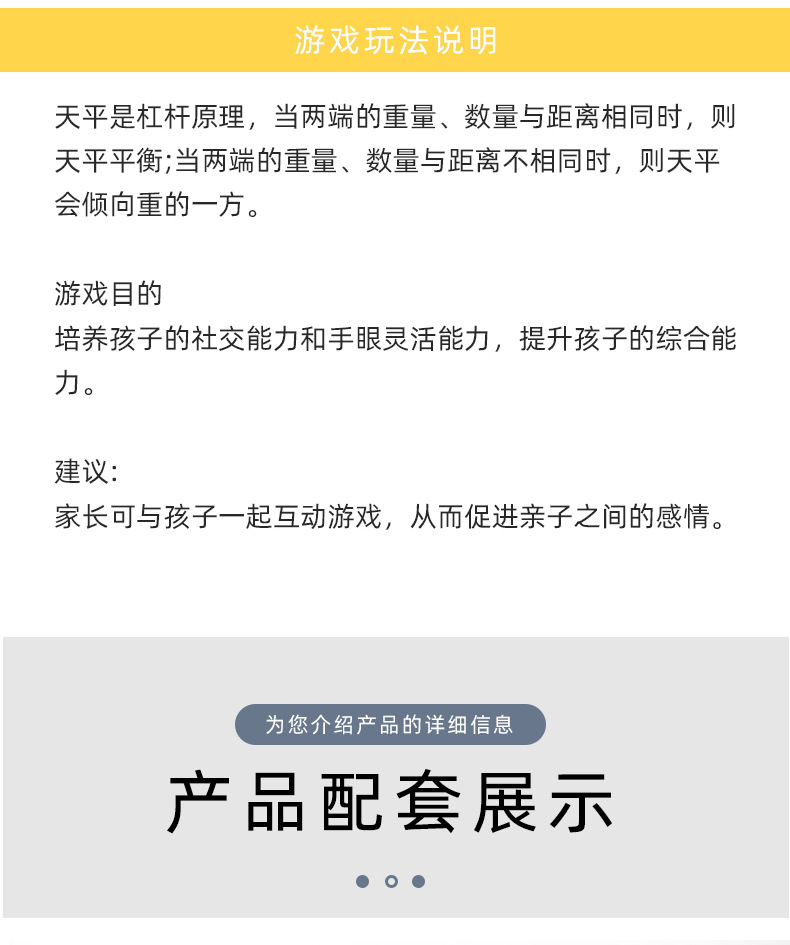 游戏玩法说明

天平是杠杆原理，当两端的重量、数量与距离相同时，则天平平衡;当两端的重量、数量与距离不相同时，则天平会倾向重的一方。

游戏目的
培养孩子的社交能力和手眼灵活能力，提升孩子的综合能力。

建议:
家长可与孩子一起互动游戏，从而促进亲子之间的感情。

为您介绍产品的详细信息

产品配套展示